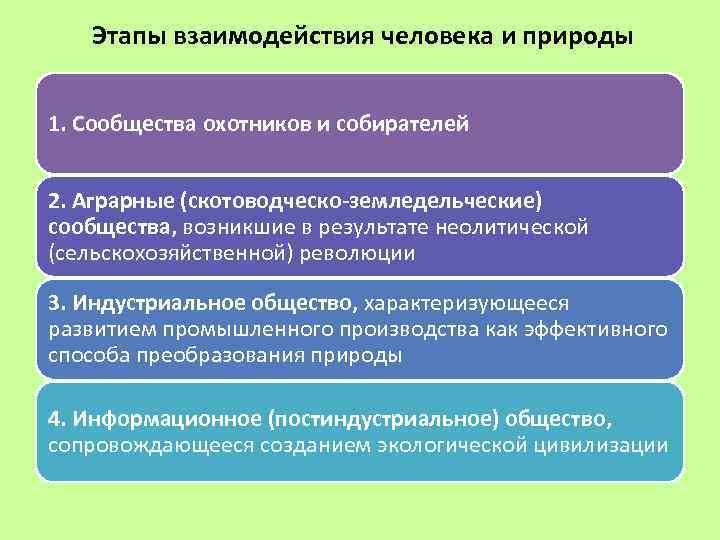 Этапы взаимодействия человека и природы

1. Сообщества охотников и собирателей

2. Аграрные (скотоводческо-земледельческие) сообщества, возникшие в результате неолитической (сельскохозяйственной) революции

3. Индустриальное общество, характеризующееся развитием промышленного производства как эффективного способа преобразования природы

4. Информационное (постиндустриальное) общество, сопровождающееся созданием экологической цивилизации